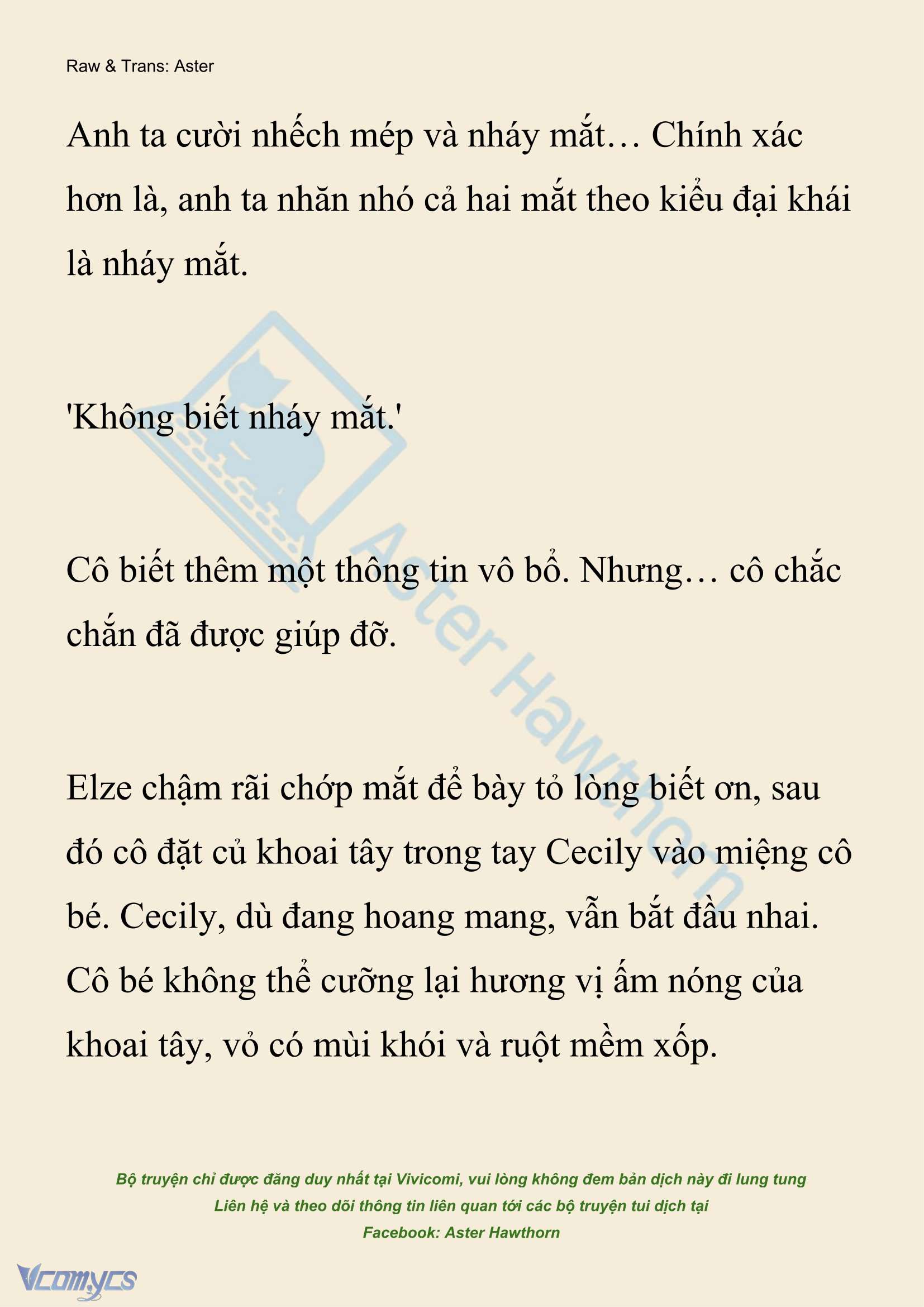 Raw & Trans: Aster

Anh ta cười nhếch mép và nháy mắt… Chính xác hơn là, anh ta nhăn nhó cả hai mắt theo kiểu đại khái là nháy mắt.

'Không biết nháy mắt.'

Cô biết thêm một thông tin vô bổ. Nhưng… cô chắc chắn đã được giúp đỡ.

Elze chậm rãi chớp mắt để bày tỏ lòng biết ơn, sau đó cô đặt củ khoai tây trong tay Cecily vào miệng cô bé. Cecily, dù đang hoang mang, vẫn bắt đầu nhai. Cô bé không thể cưỡng lại hương vị ấm nóng của khoai tây, vỏ có mùi khói và ruột mềm xốp.

Aster Hawthorn

Bộ truyện chỉ được đăng duy nhất tại Vivicomi, vui lòng không đem bản dịch này đi lung tung
Liên hệ và theo dõi thông tin liên quan tới các bộ truyện tui dịch tại
Facebook: Aster Hawthorn

Vcomycs